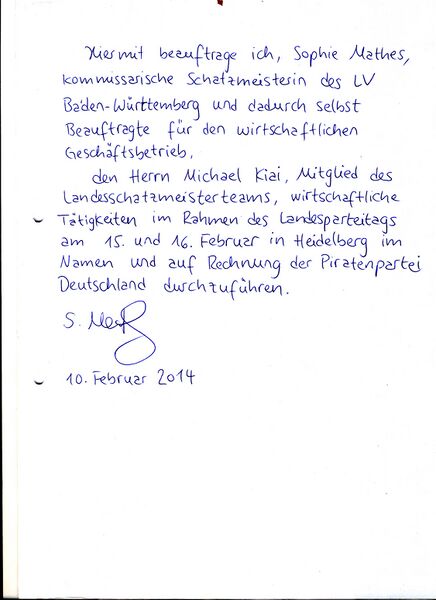 Hiermit beauftrage ich, Sophie Mathes, kommissarische Schatzmeisterin des LV Baden-Württemberg und dadurch selbst Beauftragte für den wirtschaftlichen Geschäftsbetrieb,

den Herrn Michael Kiai, Mitglied des Landesschatzmeisterteams, wirtschaftliche Tätigkeiten im Rahmen des Landesparteitags am 15. und 16. Februar in Heidelberg im Namen und auf Rechnung der Piratenpartei Deutschland durchzuführen.

S. Mathes

10. Februar 2014